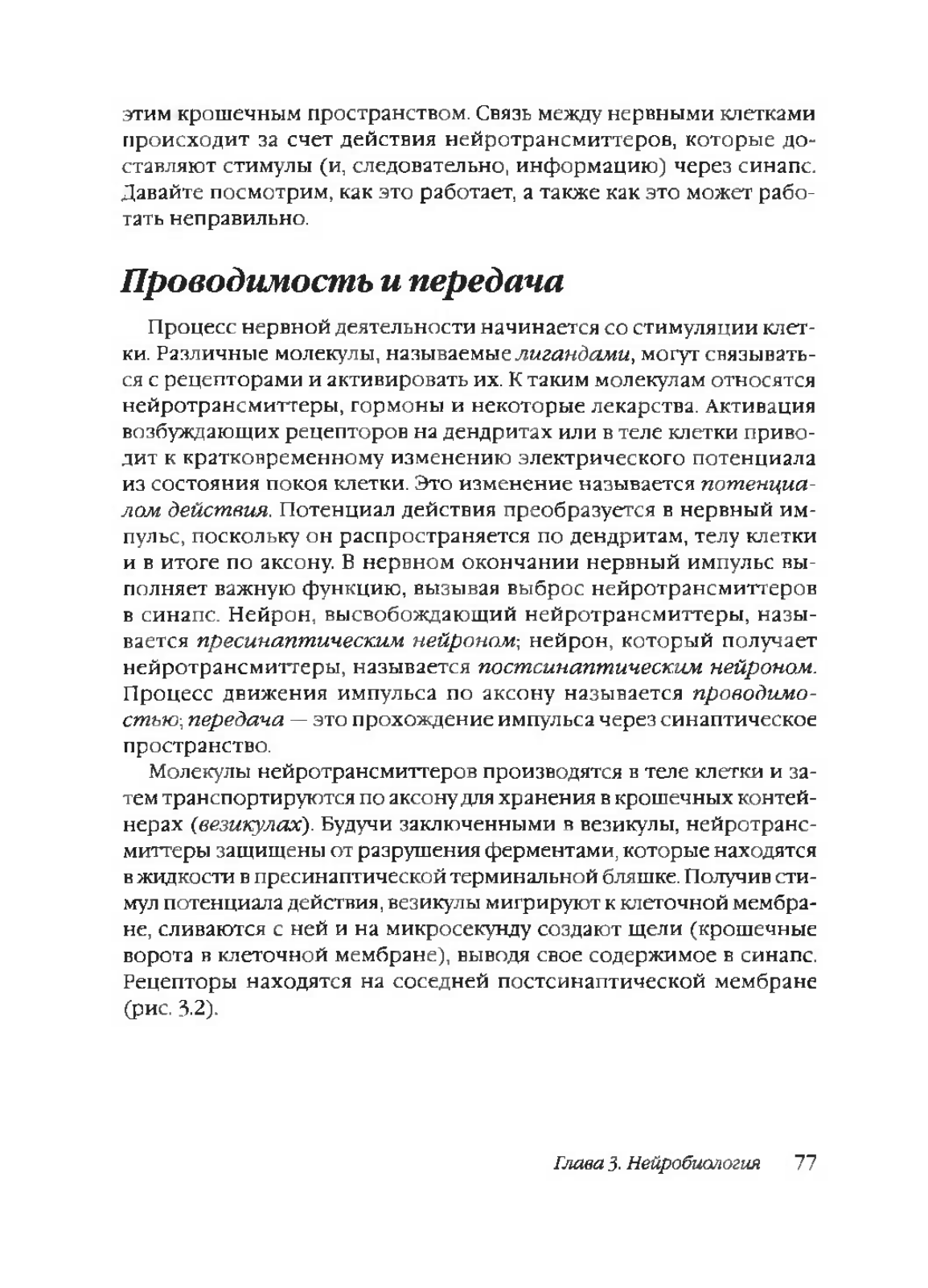 этим крошечным пространством. Связь между нервными клетками происходит за счет действия нейротрансмиттеров, которые доставляют стимулы (и, следовательно, информацию) через синапс. Давайте посмотрим, как это работает, а также как это может работать неправильно.

Проводимость и передача

Процесс нервной деятельности начинается со стимуляции клетки. Различные молекулы, называемые лигандами, могут связываться с рецепторами и активировать их. К таким молекулам относятся нейротрансмиттеры, гормоны и некоторые лекарства. Активация возбуждающих рецепторов на дендритах или в теле клетки приводит к кратковременному изменению электрического потенциала из состояния покоя клетки. Это изменение называется потенциалом действия. Потенциал действия преобразуется в нервный импульс, поскольку он распространяется по дендритам, телу клетки и в итоге по аксону. В нервном окончании нервный импульс выполняет важную функцию, вызывая выброс нейротрансмиттеров в синапс. Нейрон, высвобождающий нейротрансмиттеры, называется пресинаптическим нейроном; нейрон, который получает нейротрансмиттеры, называется постсинаптическим нейроном. Процесс движения импульса по аксону называется проводимостью; передача — это прохождение импульса через синаптическое пространство.

Молекулы нейротрансмиттеров производятся в теле клетки и затем транспортируются по аксону для хранения в крошечных контейнерах (везикулах). Будучи заключенными в везикулы, нейротрансмиттеры защищены от разрушения ферментами, которые находятся в жидкости в пресинаптической терминальной бляшке. Получив стимул потенциала действия, везикулы мигрируют к клеточной мембране, сливаются с ней и на микросекунду создают щели (крошечные ворота в клеточной мембране), выводя свое содержимое в синапс. Рецепторы находятся на соседней постсинаптической мембране (рис. 3.2).

Глава 3. Нейробиология 77